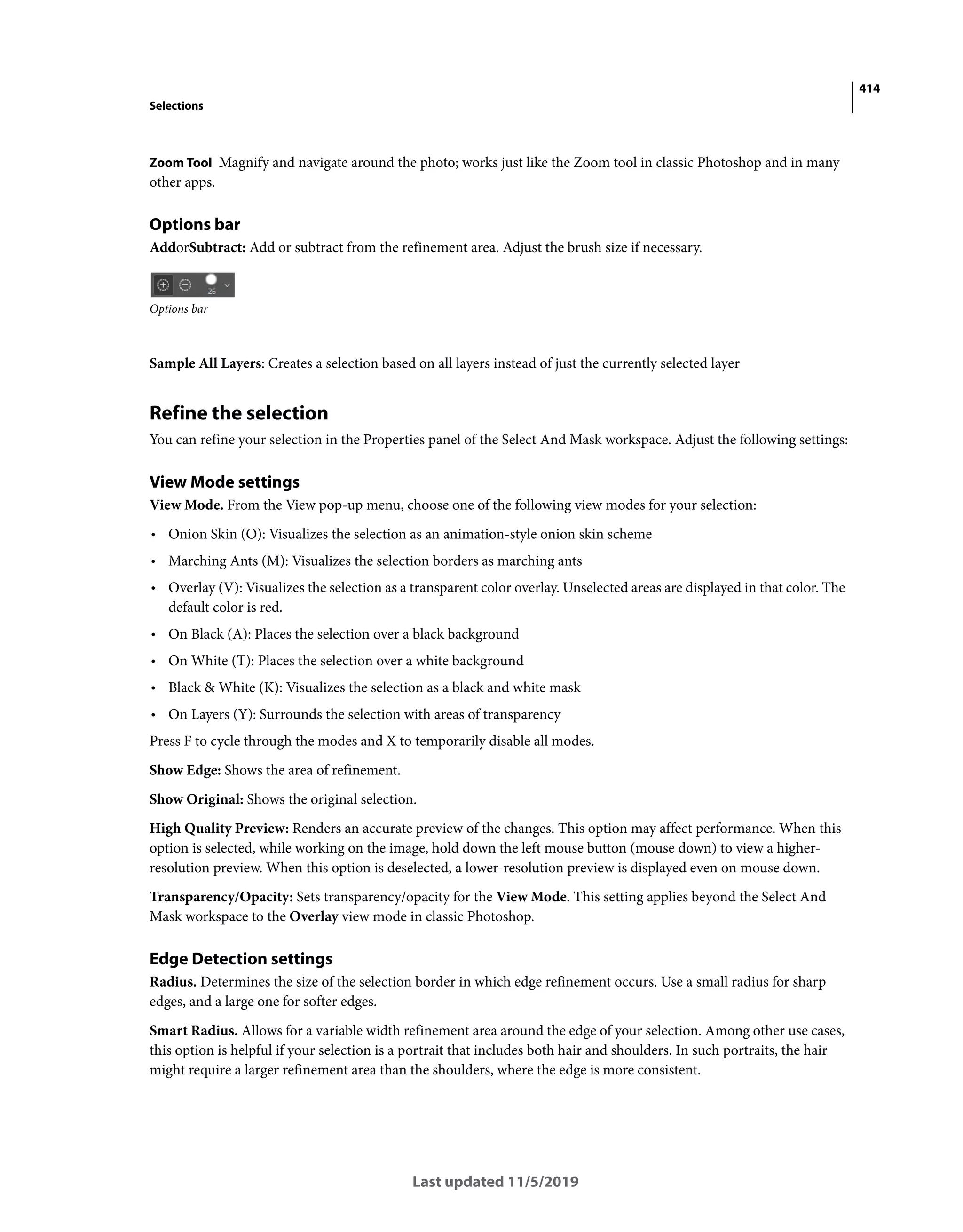 414

Selections

Zoom Tool Magnify and navigate around the photo; works just like the Zoom tool in classic Photoshop and in many other apps.

Options bar

AddorSubtract: Add or subtract from the refinement area. Adjust the brush size if necessary.

26

Options bar

Sample All Layers: Creates a selection based on all layers instead of just the currently selected layer

Refine the selection

You can refine your selection in the Properties panel of the Select And Mask workspace. Adjust the following settings:

View Mode settings

View Mode. From the View pop-up menu, choose one of the following view modes for your selection:

• Onion Skin (O): Visualizes the selection as an animation-style onion skin scheme
• Marching Ants (M): Visualizes the selection borders as marching ants
• Overlay (V): Visualizes the selection as a transparent color overlay. Unselected areas are displayed in that color. The default color is red.
• On Black (A): Places the selection over a black background
• On White (T): Places the selection over a white background
• Black & White (K): Visualizes the selection as a black and white mask
• On Layers (Y): Surrounds the selection with areas of transparency

Press F to cycle through the modes and X to temporarily disable all modes.

Show Edge: Shows the area of refinement.

Show Original: Shows the original selection.

High Quality Preview: Renders an accurate preview of the changes. This option may affect performance. When this option is selected, while working on the image, hold down the left mouse button (mouse down) to view a higher-resolution preview. When this option is deselected, a lower-resolution preview is displayed even on mouse down.

Transparency/Opacity: Sets transparency/opacity for the View Mode. This setting applies beyond the Select And Mask workspace to the Overlay view mode in classic Photoshop.

Edge Detection settings

Radius. Determines the size of the selection border in which edge refinement occurs. Use a small radius for sharp edges, and a large one for softer edges.

Smart Radius. Allows for a variable width refinement area around the edge of your selection. Among other use cases, this option is helpful if your selection is a portrait that includes both hair and shoulders. In such portraits, the hair might require a larger refinement area than the shoulders, where the edge is more consistent.

Last updated 11/5/2019